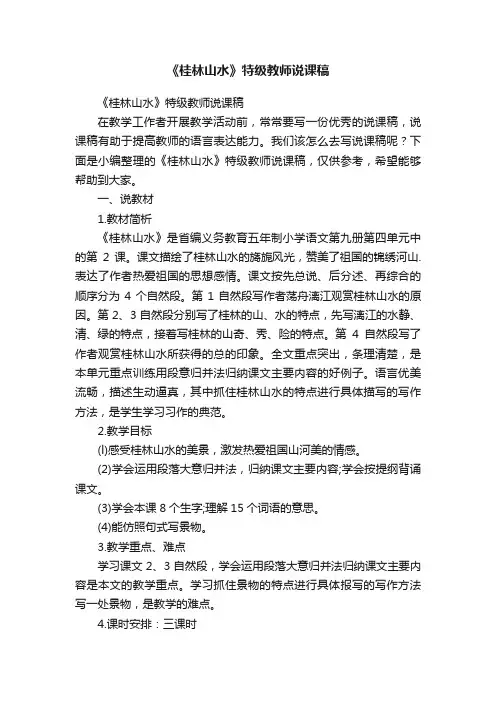 《桂林山水》特级教师说课稿

《桂林山水》特级教师说课稿

在教学工作者开展教学活动前，常常要写一份优秀的说课稿，说课稿有助于提高教师的语言表达能力。我们该怎么去写说课稿呢？下面是小编整理的《桂林山水》特级教师说课稿，仅供参考，希望能够帮助到大家。

一、说教材

1.教材简析

《桂林山水》是省编义务教育五年制小学语文第九册第四单元中的第 2 课。课文描绘了桂林山水的旖旎风光，赞美了祖国的锦绣河山.表达了作者热爱祖国的思想感情。课文按先总说、后分述、再综合的顺序分为 4 个自然段。第 1 自然段写作者荡舟漓江观赏桂林山水的原因。第 2、3 自然段分别写了桂林的山、水的特点，先写漓江的水静、清、绿的特点，接着写桂林的山奇、秀、险的特点。第 4 自然段写了作者观赏桂林山水所获得的总的印象。全文重点突出，条理清楚，是本单元重点训练用段意归并法归纳课文主要内容的好例子。语言优美流畅，描述生动逼真，其中抓住桂林山水的特点进行具体描写的写作方法，是学生学习习作的典范。

2.教学目标

(l)感受桂林山水的美景，激发热爱祖国山河美的情感。

(2)学会运用段落大意归并法，归纳课文主要内容;学会按提纲背诵课文。

(3)学会本课 8 个生字;理解 15 个词语的意思。

(4)能仿照句式写景物。

3.教学重点、难点

学习课文 2、3 自然段，学会运用段落大意归并法归纳课文主要内容是本文的教学重点。学习抓住景物的特点进行具体报写的写作方法写一处景物，是教学的难点。

4.课时安排：三课时